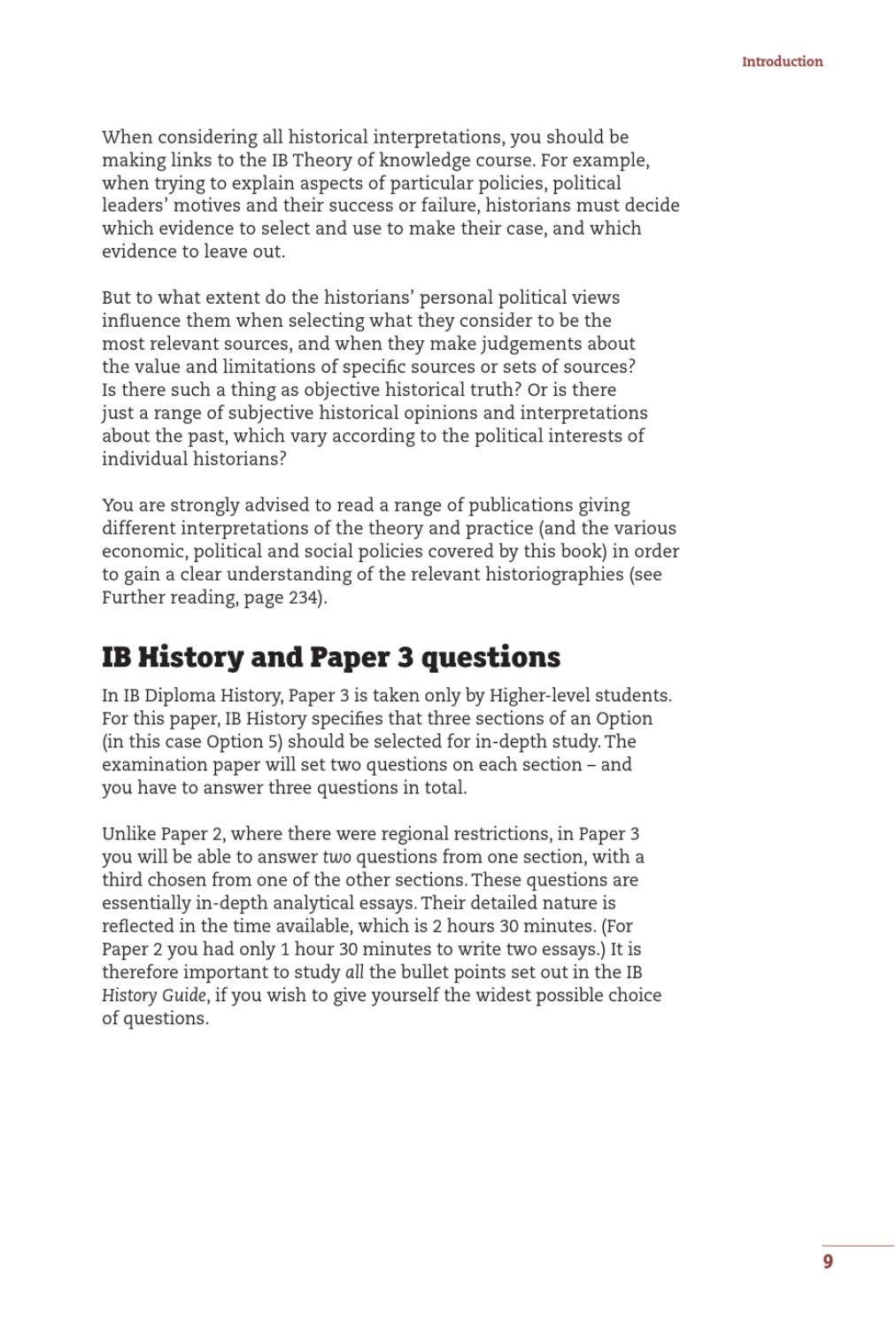 Introduction

When considering all historical interpretations, you should be making links to the IB Theory of knowledge course. For example, when trying to explain aspects of particular policies, political leaders' motives and their success or failure, historians must decide which evidence to select and use to make their case, and which evidence to leave out.

But to what extent do the historians' personal political views influence them when selecting what they consider to be the most relevant sources, and when they make judgements about the value and limitations of specific sources or sets of sources? Is there such a thing as objective historical truth? Or is there just a range of subjective historical opinions and interpretations about the past, which vary according to the political interests of individual historians?

You are strongly advised to read a range of publications giving different interpretations of the theory and practice (and the various economic, political and social policies covered by this book) in order to gain a clear understanding of the relevant historiographies (see Further reading, page 234).

IB History and Paper 3 questions

In IB Diploma History, Paper 3 is taken only by Higher-level students. For this paper, IB History specifies that three sections of an Option (in this case Option 5) should be selected for in-depth study. The examination paper will set two questions on each section – and you have to answer three questions in total.

Unlike Paper 2, where there were regional restrictions, in Paper 3 you will be able to answer two questions from one section, with a third chosen from one of the other sections. These questions are essentially in-depth analytical essays. Their detailed nature is reflected in the time available, which is 2 hours 30 minutes. (For Paper 2 you had only 1 hour 30 minutes to write two essays.) It is therefore important to study all the bullet points set out in the IB History Guide, if you wish to give yourself the widest possible choice of questions.

9